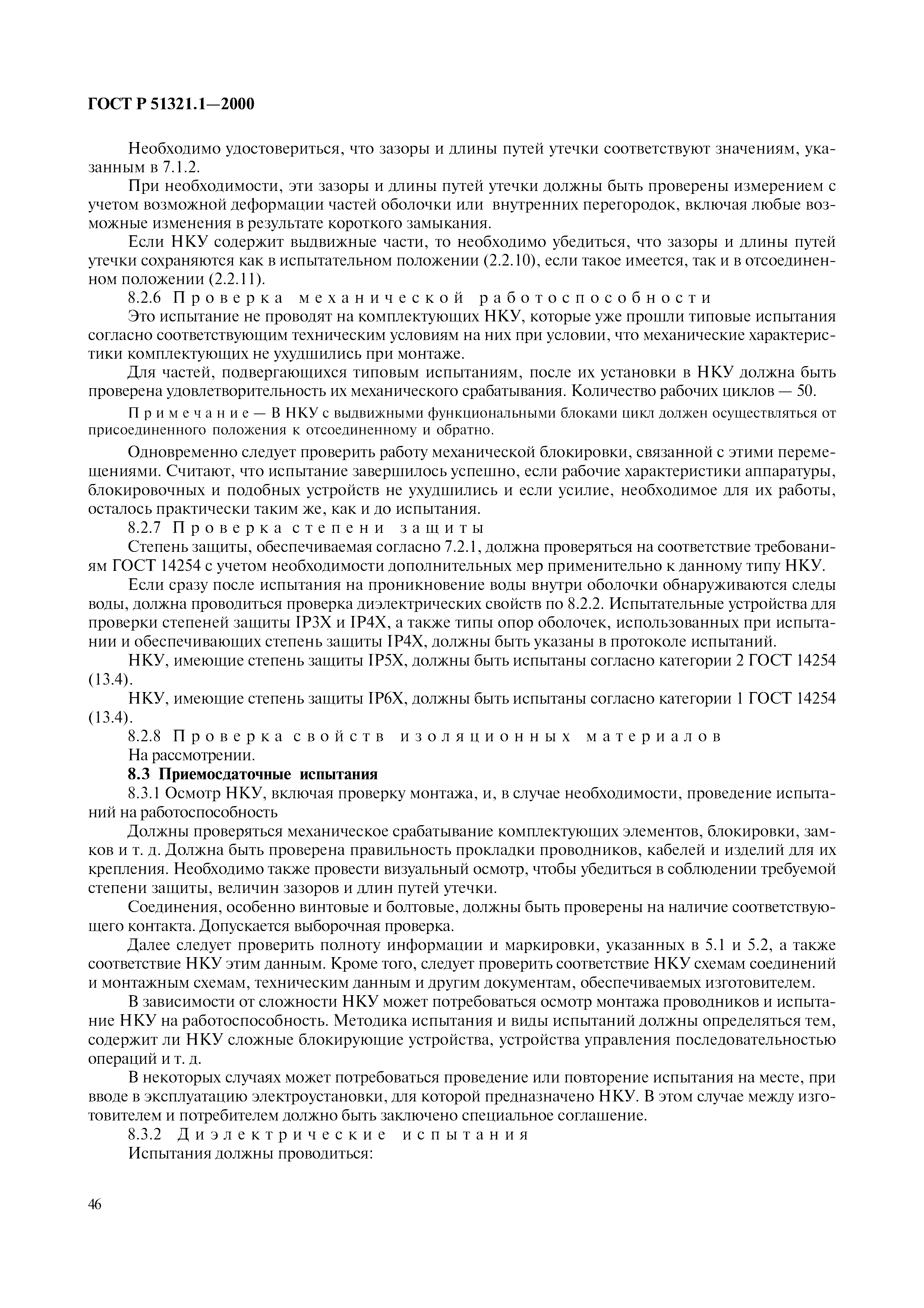 ГОСТ Р 51321.1—2000

Необходимо удостовериться, что зазоры и длины путей утечки соответствуют значениям, указанным в 7.1.2.

При необходимости, эти зазоры и длины путей утечки должны быть проверены измерением с учетом возможной деформации частей оболочки или внутренних перегородок, включая любые возможные изменения в результате короткого замыкания.

Если НКУ содержит выдвижные части, то необходимо убедиться, что зазоры и длины путей утечки сохраняются как в испытательном положении (2.2.10), если такое имеется, так и в отсоединенном положении (2.2.11).

8.2.6 Проверка механической работоспособности

Это испытание не проводят на комплектующих НКУ, которые уже прошли типовые испытания согласно соответствующим техническим условиям на них при условии, что механические характеристики комплектующих не ухудшились при монтаже.

Для частей, подвергающихся типовым испытаниям, после их установки в НКУ должна быть проверена удовлетворительность их механического срабатывания. Количество рабочих циклов — 50.

Примечание — В НКУ с выдвижными функциональными блоками цикл должен осуществляться от присоединенного положения к отсоединенному и обратно.

Одновременно следует проверить работу механической блокировки, связанной с этими перемещениями. Считают, что испытание завершилось успешно, если рабочие характеристики аппаратуры, блокировочных и подобных устройств не ухудшились и если усилие, необходимое для их работы, осталось практически таким же, как и до испытания.

8.2.7 Проверка степени защиты

Степень защиты, обеспечиваемая согласно 7.2.1, должна проверяться на соответствие требованиям ГОСТ 14254 с учетом необходимости дополнительных мер применительно к данному типу НКУ.

Если сразу после испытания на проникновение воды внутри оболочки обнаруживаются следы воды, должна проводиться проверка диэлектрических свойств по 8.2.2. Испытательные устройства для проверки степеней защиты IP3X и IP4X, а также типы опор оболочек, использованных при испытании и обеспечивающих степень защиты IP4X, должны быть указаны в протоколе испытаний.

НКУ, имеющие степень защиты IP5X, должны быть испытаны согласно категории 2 ГОСТ 14254 (13.4).

НКУ, имеющие степень защиты IP6X, должны быть испытаны согласно категории 1 ГОСТ 14254 (13.4).

8.2.8 Проверка свойств изоляционных материалов

На рассмотрении.

8.3 Приемосдаточные испытания

8.3.1 Осмотр НКУ, включая проверку монтажа, и, в случае необходимости, проведение испытаний на работоспособность

Должны проверяться механическое срабатывание комплектующих элементов, блокировки, замков и т. д. Должна быть проверена правильность прокладки проводников, кабелей и изделий для их крепления. Необходимо также провести визуальный осмотр, чтобы убедиться в соблюдении требуемой степени защиты, величин зазоров и длин путей утечки.

Соединения, особенно винтовые и болтовые, должны быть проверены на наличие соответствующего контакта. Допускается выборочная проверка.

Далее следует проверить полноту информации и маркировки, указанных в 5.1 и 5.2, а также соответствие НКУ этим данным. Кроме того, следует проверить соответствие НКУ схемам соединений и монтажным схемам, техническим данным и другим документам, обеспечиваемых изготовителем.

В зависимости от сложности НКУ может потребоваться осмотр монтажа проводников и испытание НКУ на работоспособность. Методика испытания и виды испытаний должны определяться тем, содержит ли НКУ сложные блокирующие устройства, устройства управления последовательностью операций и т. д.

В некоторых случаях может потребоваться проведение или повторение испытания на месте, при вводе в эксплуатацию электроустановки, для которой предназначено НКУ. В этом случае между изготовителем и потребителем должно быть заключено специальное соглашение.

8.3.2 Диэлектрические испытания

Испытания должны проводиться:

46